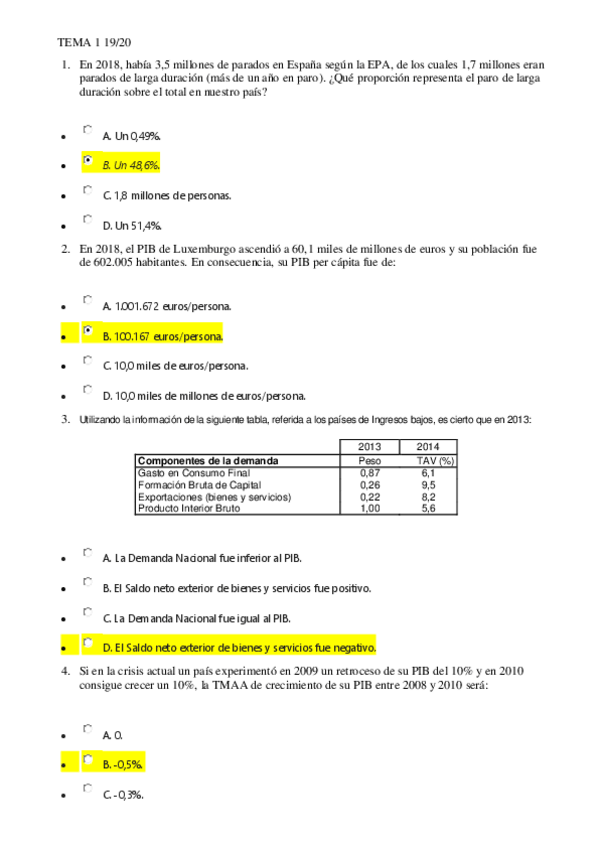 TEMA 1 19/20

1. En 2018, había 3,5 millones de parados en España según la EPA, de los cuales 1,7 millones eran parados de larga duración (más de un año en paro). ¿Qué proporción representa el paro de larga duración sobre el total en nuestro país?

- A. Un 0,49%.
- B. Un 48,6%.
- C. 1,8 millones de personas.
- D. Un 51,4%.

2. En 2018, el PIB de Luxemburgo ascendió a 60,1 miles de millones de euros y su población fue de 602.005 habitantes. En consecuencia, su PIB per cápita fue de:

- A. 1.001.672 euros/persona.
- B. 100.167 euros/persona.
- C. 10,0 miles de euros/persona.
- D. 10,0 miles de millones de euros/persona.

3. Utilizando la información de la siguiente tabla, referida a los países de Ingresos bajos, es cierto que en 2013:

| | 2013 | 2014 |
|---|---|---|
| Componentes de la demanda | Peso | TAV (%) |
| Gasto en Consumo Final | 0,87 | 6,1 |
| Formación Bruta de Capital | 0,26 | 9,5 |
| Exportaciones (bienes y servicios) | 0,22 | 8,2 |
| Producto Interior Bruto | 1,00 | 5,6 |

- A. La Demanda Nacional fue inferior al PIB.
- B. El Saldo neto exterior de bienes y servicios fue positivo.
- C. La Demanda Nacional fue igual al PIB.
- D. El Saldo neto exterior de bienes y servicios fue negativo.

4. Si en la crisis actual un país experimentó en 2009 un retroceso de su PIB del 10% y en 2010 consigue crecer un 10%, la TMAA de crecimiento de su PIB entre 2008 y 2010 será:

- A. 0.
- B. -0,5%.
- C. -0,3%.